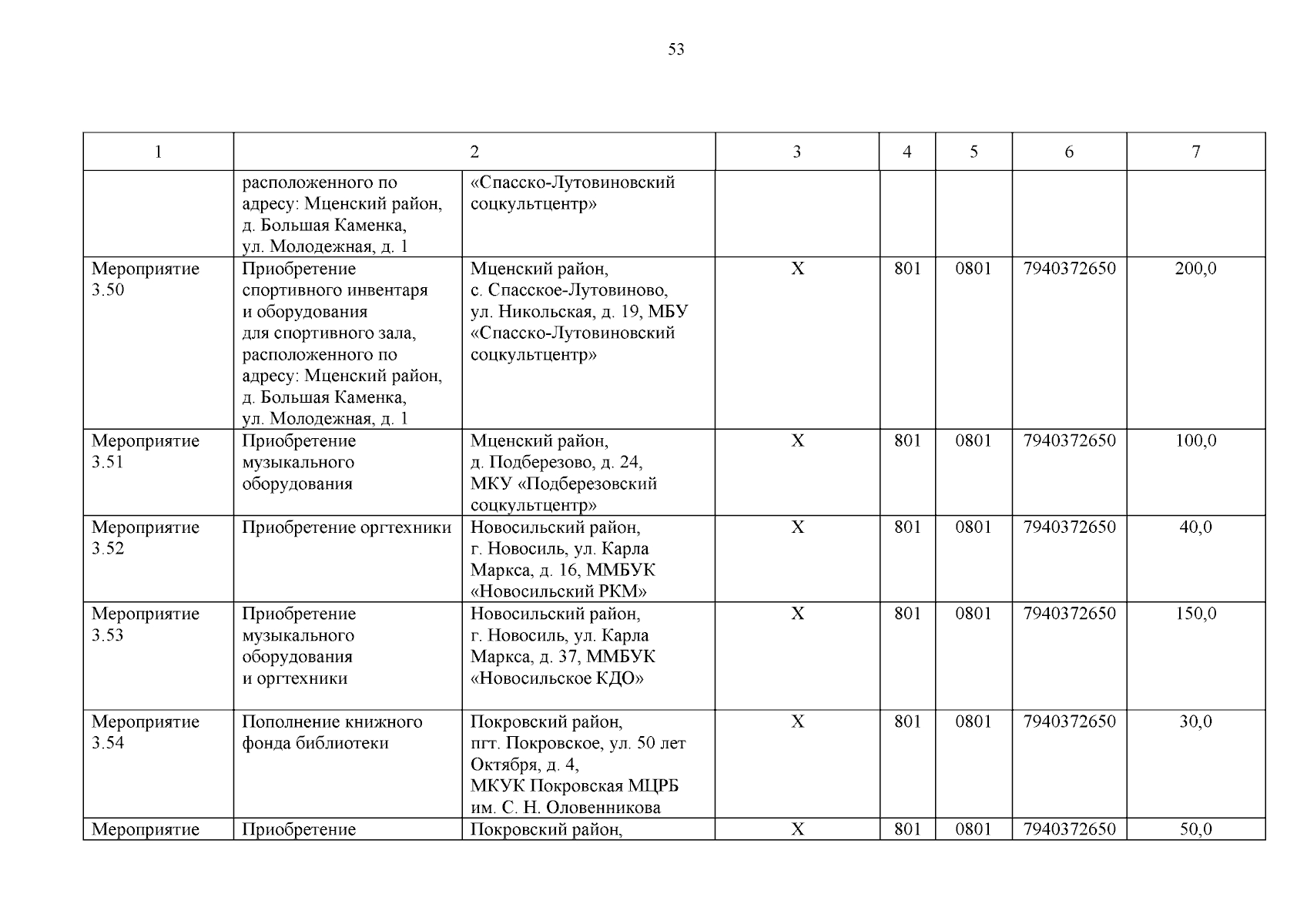 53

| 1 | 2 | | 3 | 4 | 5 | 6 | 7 |
|---|---|---|---|---|---|---|---|
| | расположенного по адресу: Мценский район, д. Большая Каменка, ул. Молодежная, д. 1 | «Спасско-Лутовиновский соцкультцентр» | | | | | |
| Мероприятие 3.50 | Приобретение спортивного инвентаря и оборудования для спортивного зала, расположенного по адресу: Мценский район, д. Большая Каменка, ул. Молодежная, д. 1 | Мценский район, с. Спасское-Лутовиново, ул. Никольская, д. 19, МБУ «Спасско-Лутовиновский соцкультцентр» | Х | 801 | 0801 | 7940372650 | 200,0 |
| Мероприятие 3.51 | Приобретение музыкального оборудования | Мценский район, д. Подберезово, д. 24, МКУ «Подберезовский соцкультцентр» | Х | 801 | 0801 | 7940372650 | 100,0 |
| Мероприятие 3.52 | Приобретение оргтехники | Новосильский район, г. Новосиль, ул. Карла Маркса, д. 16, ММБУК «Новосильский РКМ» | Х | 801 | 0801 | 7940372650 | 40,0 |
| Мероприятие 3.53 | Приобретение музыкального оборудования и оргтехники | Новосильский район, г. Новосиль, ул. Карла Маркса, д. 37, ММБУК «Новосильское КДО» | Х | 801 | 0801 | 7940372650 | 150,0 |
| Мероприятие 3.54 | Пополнение книжного фонда библиотеки | Покровский район, пгт. Покровское, ул. 50 лет Октября, д. 4, МКУК Покровская МЦРБ им. С. Н. Оловенникова | Х | 801 | 0801 | 7940372650 | 30,0 |
| Мероприятие | Приобретение | Покровский район, | Х | 801 | 0801 | 7940372650 | 50,0 |